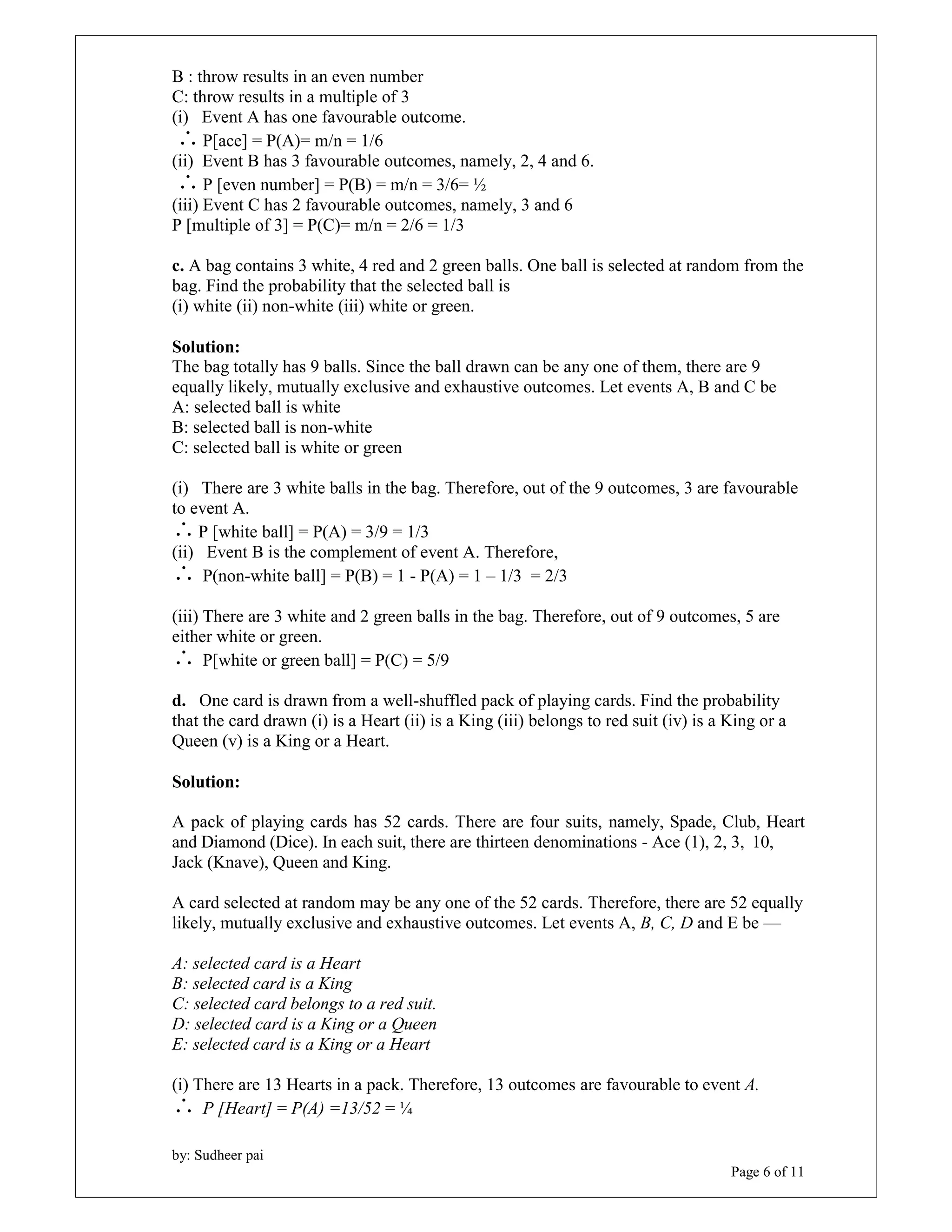 B : throw results in an even number
C: throw results in a multiple of 3
(i) Event A has one favourable outcome.
∴ P[ace] = P(A)= m/n = 1/6
(ii) Event B has 3 favourable outcomes, namely, 2, 4 and 6.
∴ P [even number] = P(B) = m/n = 3/6= ½
(iii) Event C has 2 favourable outcomes, namely, 3 and 6
P [multiple of 3] = P(C)= m/n = 2/6 = 1/3

**c.** A bag contains 3 white, 4 red and 2 green balls. One ball is selected at random from the bag. Find the probability that the selected ball is
(i) white (ii) non-white (iii) white or green.

**Solution:**
The bag totally has 9 balls. Since the ball drawn can be any one of them, there are 9 equally likely, mutually exclusive and exhaustive outcomes. Let events A, B and C be
A: selected ball is white
B: selected ball is non-white
C: selected ball is white or green

(i) There are 3 white balls in the bag. Therefore, out of the 9 outcomes, 3 are favourable to event A.
∴ P [white ball] = P(A) = 3/9 = 1/3
(ii) Event B is the complement of event A. Therefore,
∴ P(non-white ball] = P(B) = 1 - P(A) = 1 – 1/3 = 2/3

(iii) There are 3 white and 2 green balls in the bag. Therefore, out of 9 outcomes, 5 are either white or green.
∴ P[white or green ball] = P(C) = 5/9

**d.** One card is drawn from a well-shuffled pack of playing cards. Find the probability that the card drawn (i) is a Heart (ii) is a King (iii) belongs to red suit (iv) is a King or a Queen (v) is a King or a Heart.

**Solution:**

A pack of playing cards has 52 cards. There are four suits, namely, Spade, Club, Heart and Diamond (Dice). In each suit, there are thirteen denominations - Ace (1), 2, 3, 10, Jack (Knave), Queen and King.

A card selected at random may be any one of the 52 cards. Therefore, there are 52 equally likely, mutually exclusive and exhaustive outcomes. Let events A, B, C, D and E be —

A: selected card is a Heart
B: selected card is a King
C: selected card belongs to a red suit.
D: selected card is a King or a Queen
E: selected card is a King or a Heart

(i) There are 13 Hearts in a pack. Therefore, 13 outcomes are favourable to event A.
∴ P [Heart] = P(A) =13/52 = ¼

by: Sudheer pai

Page 6 of 11